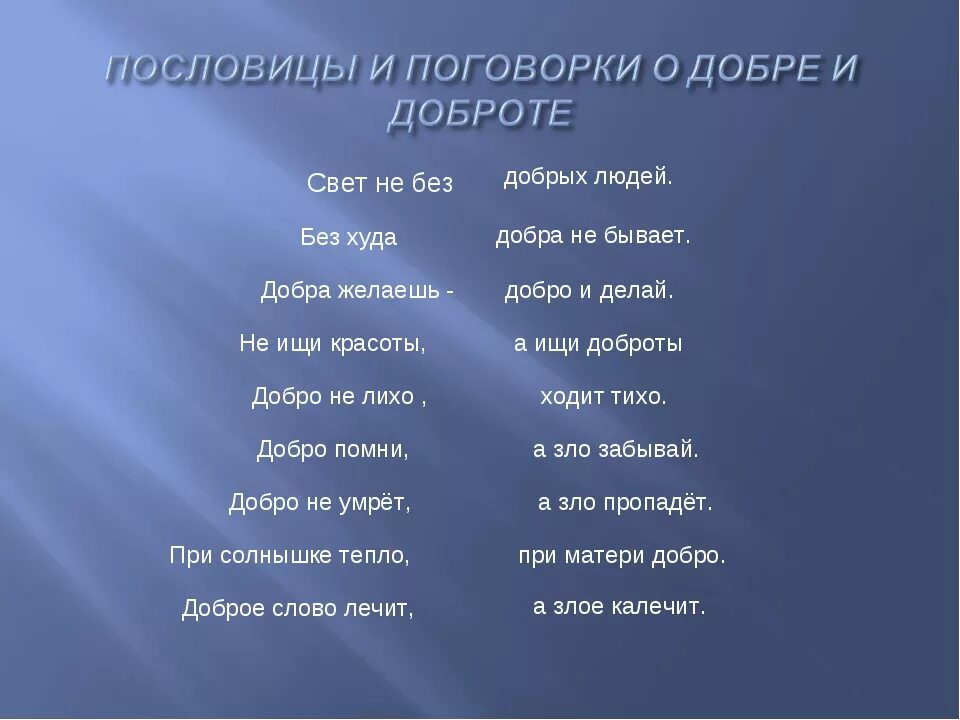 ПОСЛОВИЦЫ И ПОГОВОРКИ О ДОБРЕ И ДОБРОТЕ

Свет не без добрых людей.

Без худа добра не бывает.

Добра желаешь - добро и делай.

Не ищи красоты, а ищи доброты

Добро не лихо , ходит тихо.

Добро помни, а зло забывай.

Добро не умрёт, а зло пропадёт.

При солнышке тепло, при матери добро.

Доброе слово лечит, а злое калечит.